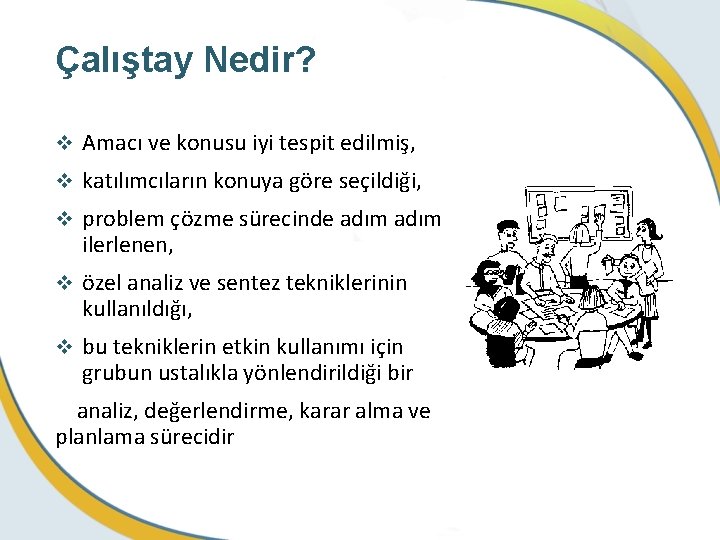 Çalıştay Nedir?

❖ Amacı ve konusu iyi tespit edilmiş,

❖ katılımcıların konuya göre seçildiği,

❖ problem çözme sürecinde adım adım ilerlenen,

❖ özel analiz ve sentez tekniklerinin kullanıldığı,

❖ bu tekniklerin etkin kullanımı için grubun ustalıkla yönlendirildiği bir

analiz, değerlendirme, karar alma ve planlama sürecidir